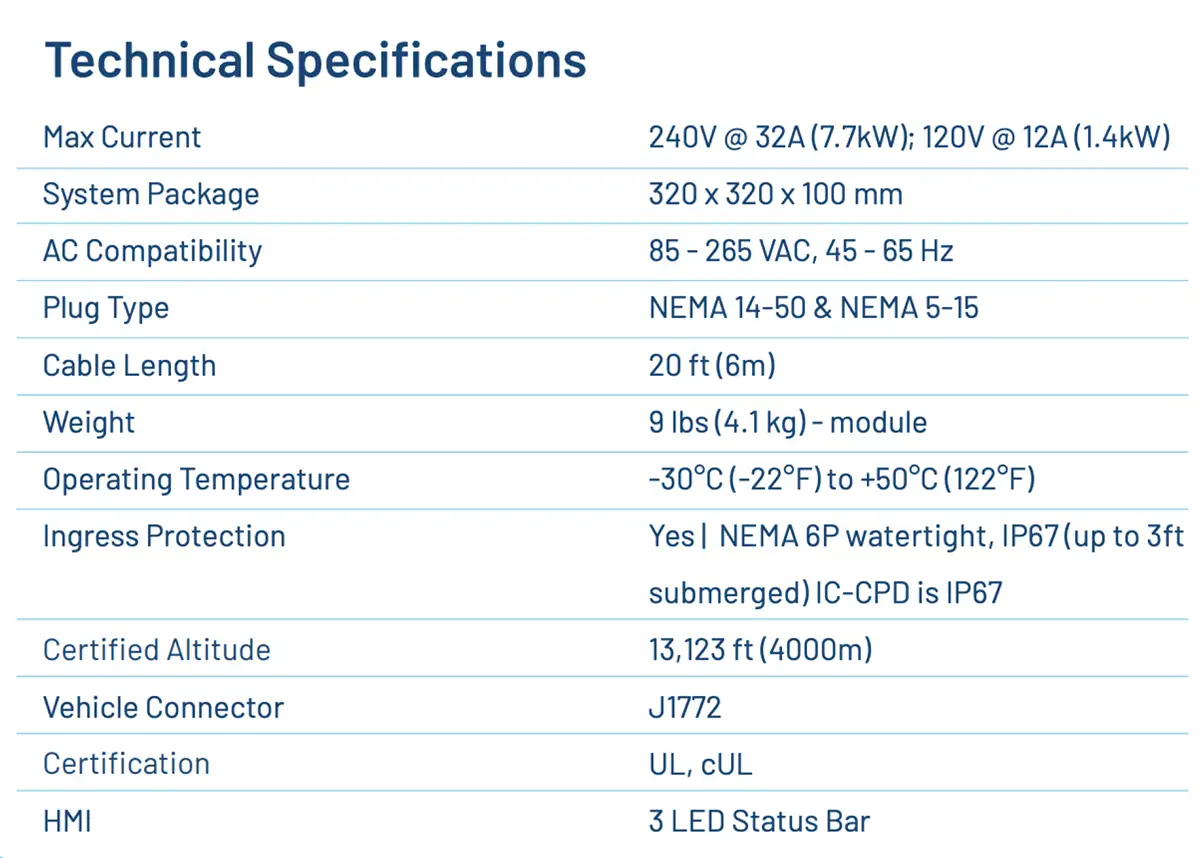 Technical Specifications

| Max Current | 240V @ 32A (7.7kW); 120V @ 12A (1.4kW) |
|---|---|
| System Package | 320 x 320 x 100 mm |
| AC Compatibility | 85 - 265 VAC, 45 - 65 Hz |
| Plug Type | NEMA 14-50 & NEMA 5-15 |
| Cable Length | 20 ft (6m) |
| Weight | 9 lbs (4.1 kg) - module |
| Operating Temperature | -30°C (-22°F) to +50°C (122°F) |
| Ingress Protection | Yes \| NEMA 6P watertight, IP67 (up to 3ft submerged) IC-CPD is IP67 |
| Certified Altitude | 13,123 ft (4000m) |
| Vehicle Connector | J1772 |
| Certification | UL, cUL |
| HMI | 3 LED Status Bar |